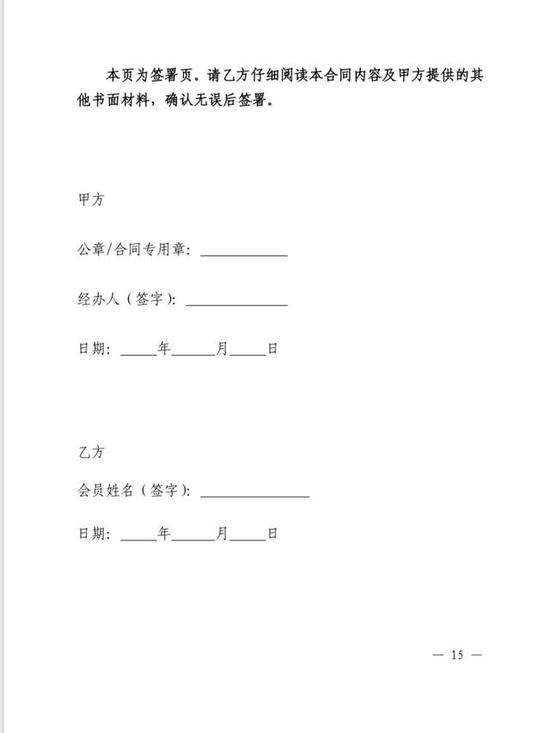 本页为签署页。请乙方仔细阅读本合同内容及甲方提供的其他书面材料，确认无误后签署。

甲方

公章/合同专用章：____________

经办人（签字）：______________

日期：_____年______月_____日

乙方

会员姓名（签字）：_______________

日期：_____年______月_____日

— 15 —